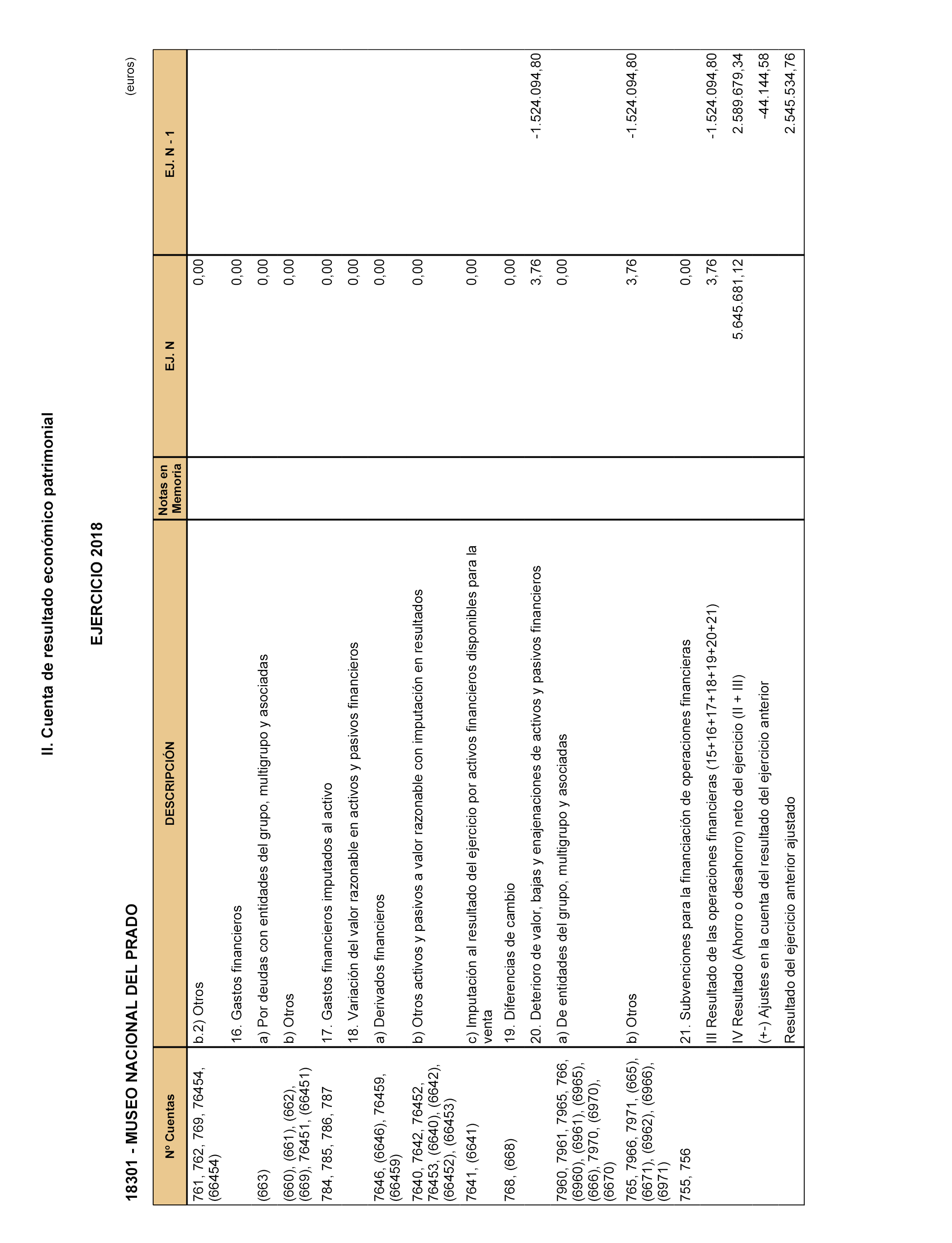 II. Cuenta de resultado económico patrimonial

EJERCICIO 2018

18301 - MUSEO NACIONAL DEL PRADO

(euros)

| Nº Cuentas | DESCRIPCIÓN | Notas en Memoria | EJ. N | EJ. N - 1 |
|---|---|---|---|---|
| 761, 762, 769, 76454, (66454) | b.2) Otros | | 0,00 | |
| | 16. Gastos financieros | | 0,00 | |
| (663) | a) Por deudas con entidades del grupo, multigrupo y asociadas | | 0,00 | |
| (660), (661), (662), (669), 76451, (66451) | b) Otros | | 0,00 | |
| 784, 785, 786, 787 | 17. Gastos financieros imputados al activo | | 0,00 | |
| | 18. Variación del valor razonable en activos y pasivos financieros | | 0,00 | |
| 7646, (6646), 76459, (66459) | a) Derivados financieros | | 0,00 | |
| 7640, 7642, 76452, 76453, (6640), (6642), (66452), (66453) | b) Otros activos y pasivos a valor razonable con imputación en resultados | | 0,00 | |
| 7641, (6641) | c) Imputación al resultado del ejercicio por activos financieros disponibles para la venta | | 0,00 | |
| 768, (668) | 19. Diferencias de cambio | | 0,00 | |
| | 20. Deterioro de valor, bajas y enajenaciones de activos y pasivos financieros | | 3,76 | -1.524.094,80 |
| 7960, 7961, 7965, 766, (6960), (6961), (6965), (666), 7970, (6970), (6670) | a) De entidades del grupo, multigrupo y asociadas | | 0,00 | |
| 765, 7966, 7971, (665), (6671), (6962), (6966), (6971) | b) Otros | | 3,76 | -1.524.094,80 |
| 755, 756 | 21. Subvenciones para la financiación de operaciones financieras | | 0,00 | |
| | III Resultado de las operaciones financieras (15+16+17+18+19+20+21) | | 3,76 | -1.524.094,80 |
| | IV Resultado (Ahorro o desahorro) neto del ejercicio (II + III) | | 5.645.681,12 | 2.589.679,34 |
| | (+-) Ajustes en la cuenta del resultado del ejercicio anterior | | | -44.144,58 |
| | Resultado del ejercicio anterior ajustado | | | 2.545.534,76 |